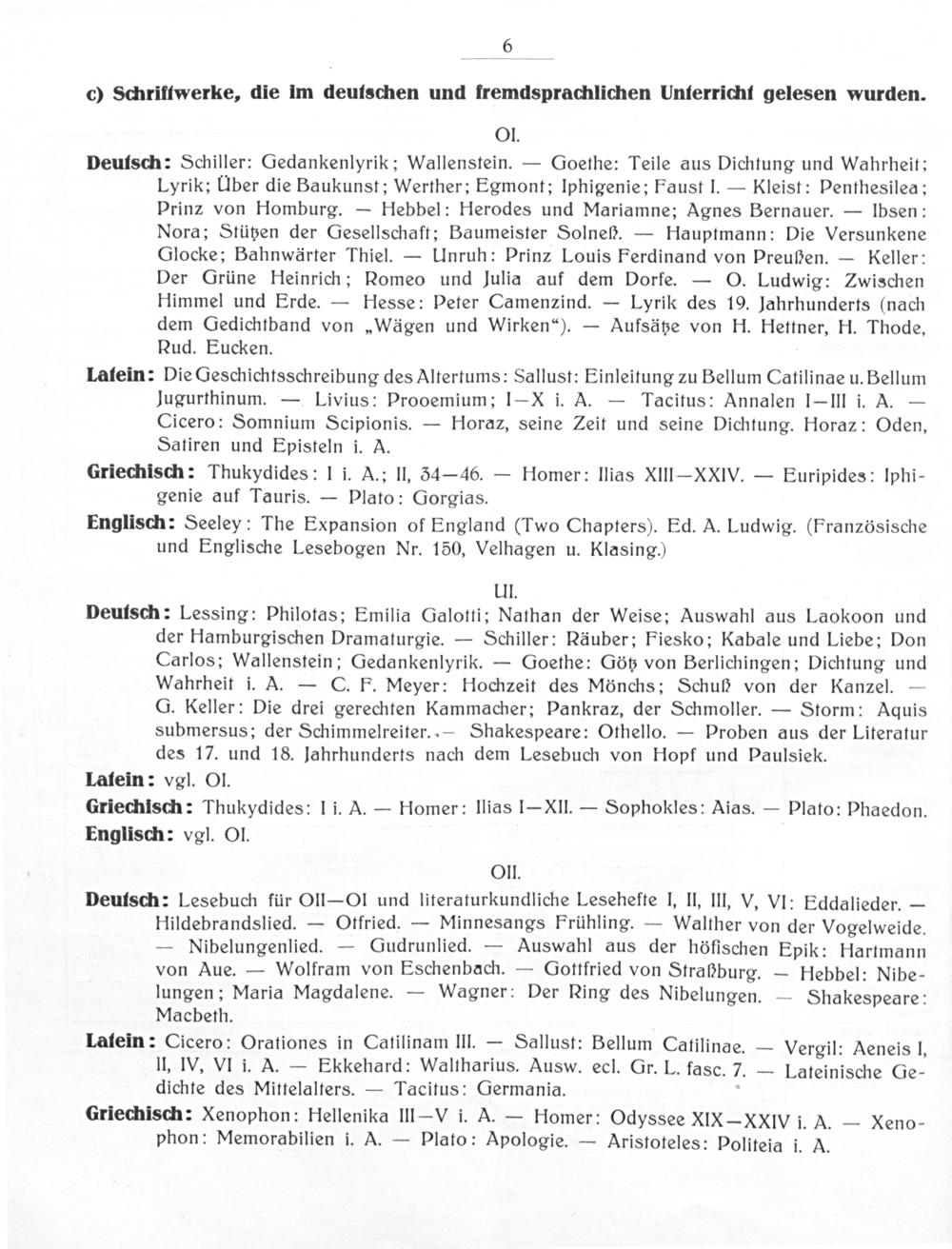 6

c) Schriftwerke, die im deutschen und fremdsprachlichen Unterricht gelesen wurden.

OI.

Deutsch: Schiller: Gedankenlyrik; Wallenstein. — Goethe: Teile aus Dichtung und Wahrheit; Lyrik; Über die Baukunst; Werther; Egmont; Iphigenie; Faust I. — Kleist: Penthesilea; Prinz von Homburg. — Hebbel: Herodes und Mariamne; Agnes Bernauer. — Ibsen: Nora; Stützen der Gesellschaft; Baumeister Solneß. — Hauptmann: Die Versunkene Glocke; Bahnwärter Thiel. — Unruh: Prinz Louis Ferdinand von Preußen. — Keller: Der Grüne Heinrich; Romeo und Julia auf dem Dorfe. — O. Ludwig: Zwischen Himmel und Erde. — Hesse: Peter Camenzind. — Lyrik des 19. Jahrhunderts (nach dem Gedichtband von „Wägen und Wirken“). — Aufsätze von H. Hettner, H. Thode, Rud. Eucken.

Latein: Die Geschichtsschreibung des Altertums: Sallust: Einleitung zu Bellum Catilinae u. Bellum Jugurthinum. — Livius: Prooemium; I—X i. A. — Tacitus: Annalen I—III i. A. — Cicero: Somnium Scipionis. — Horaz, seine Zeit und seine Dichtung. Horaz: Oden, Satiren und Episteln i. A.

Griechisch: Thukydides: I i. A.; II, 34—46. — Homer: Ilias XIII—XXIV. — Euripides: Iphigenie auf Tauris. — Plato: Gorgias.

Englisch: Seeley: The Expansion of England (Two Chapters). Ed. A. Ludwig. (Französische und Englische Lesebogen Nr. 150, Velhagen u. Klasing.)

UI.

Deutsch: Lessing: Philotas; Emilia Galotti; Nathan der Weise; Auswahl aus Laokoon und der Hamburgischen Dramaturgie. — Schiller: Räuber; Fiesko; Kabale und Liebe; Don Carlos; Wallenstein; Gedankenlyrik. — Goethe: Götz von Berlichingen; Dichtung und Wahrheit i. A. — C. F. Meyer: Hochzeit des Mönchs; Schuß von der Kanzel. — G. Keller: Die drei gerechten Kammacher; Pankraz, der Schmoller. — Storm: Aquis submersus; der Schimmelreiter. — Shakespeare: Othello. — Proben aus der Literatur des 17. und 18. Jahrhunderts nach dem Lesebuch von Hopf und Paulsiek.

Latein: vgl. OI.

Griechisch: Thukydides: I i. A. — Homer: Ilias I—XII. — Sophokles: Aias. — Plato: Phaedon.

Englisch: vgl. OI.

OII.

Deutsch: Lesebuch für OII—OI und literaturkundliche Lesehefte I, II, III, V, VI: Eddalieder. — Hildebrandslied. — Otfried. — Minnesangs Frühling. — Walther von der Vogelweide. — Nibelungenlied. — Gudrunlied. — Auswahl aus der höfischen Epik: Hartmann von Aue. — Wolfram von Eschenbach. — Gottfried von Straßburg. — Hebbel: Nibelungen; Maria Magdalene. — Wagner: Der Ring des Nibelungen. — Shakespeare: Macbeth.

Latein: Cicero: Orationes in Catilinam III. — Sallust: Bellum Catilinae. — Vergil: Aeneis I, II, IV, VI i. A. — Ekkehard: Waltharius. Ausw. ecl. Gr. L. fasc. 7. — Lateinische Gedichte des Mittelalters. — Tacitus: Germania.

Griechisch: Xenophon: Hellenika III—V i. A. — Homer: Odyssee XIX—XXIV i. A. — Xenophon: Memorabilien i. A. — Plato: Apologie. — Aristoteles: Politeia i. A.